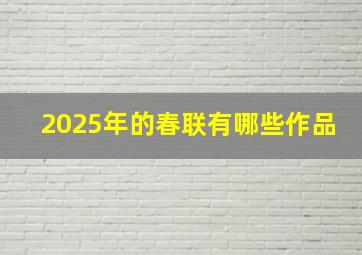 2025年的春联有哪些作品